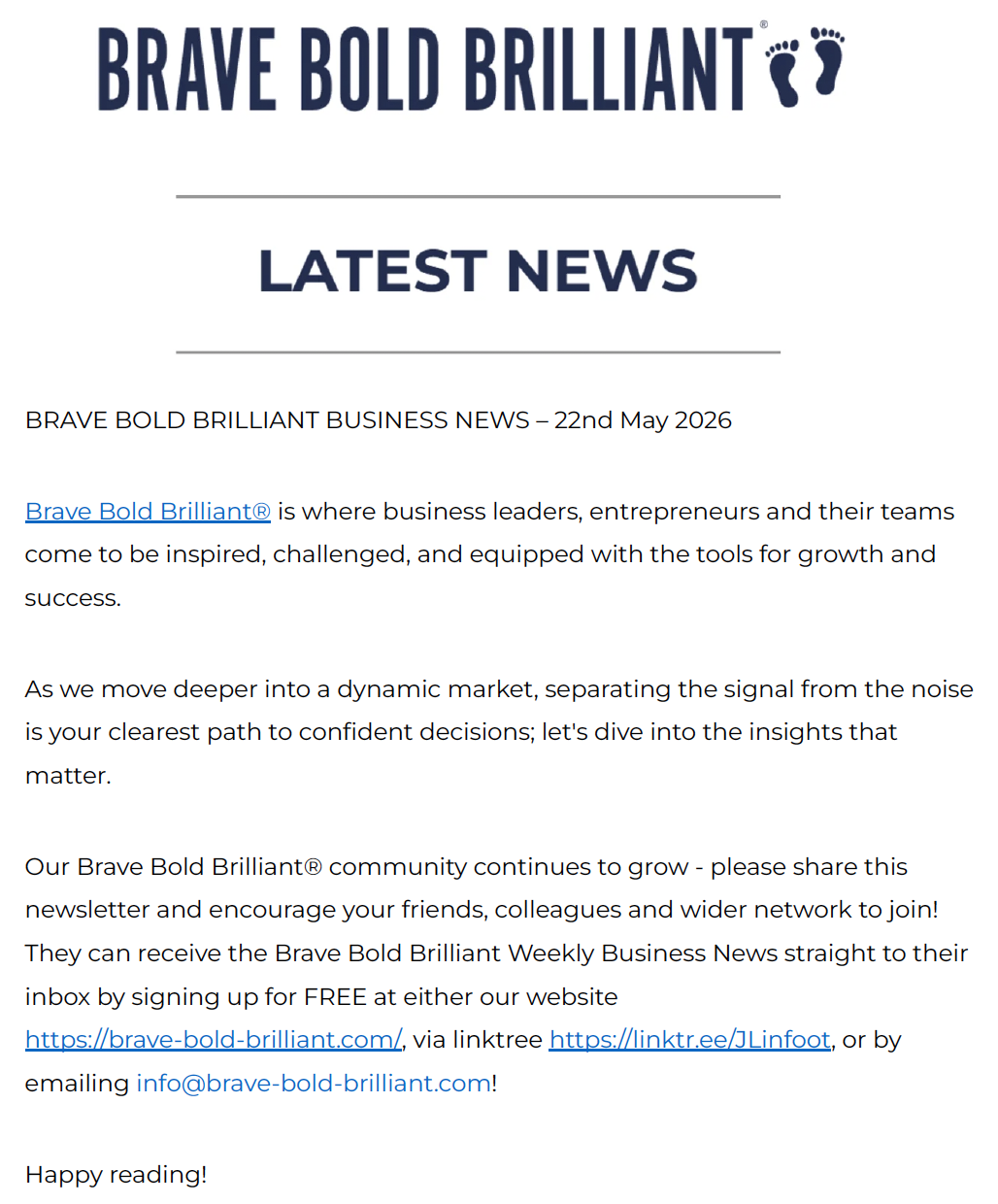 BRAVE BOLD BRILLIANT®

LATEST NEWS

BRAVE BOLD BRILLIANT BUSINESS NEWS – 22nd May 2026

Brave Bold Brilliant® is where business leaders, entrepreneurs and their teams come to be inspired, challenged, and equipped with the tools for growth and success.

As we move deeper into a dynamic market, separating the signal from the noise is your clearest path to confident decisions; let's dive into the insights that matter.

Our Brave Bold Brilliant® community continues to grow - please share this newsletter and encourage your friends, colleagues and wider network to join! They can receive the Brave Bold Brilliant Weekly Business News straight to their inbox by signing up for FREE at either our website https://brave-bold-brilliant.com/, via linktree https://linktr.ee/JLinfoot, or by emailing info@brave-bold-brilliant.com!

Happy reading!